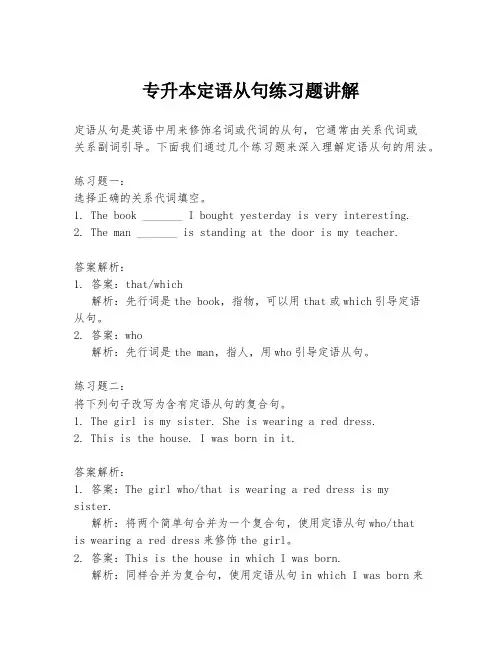 专升本定语从句练习题讲解

定语从句是英语中用来修饰名词或代词的从句，它通常由关系代词或关系副词引导。下面我们通过几个练习题来深入理解定语从句的用法。

练习题一：
选择正确的关系代词填空。
1. The book _______ I bought yesterday is very interesting.
2. The man _______ is standing at the door is my teacher.

答案解析：
1. 答案：that/which
解析：先行词是 the book，指物，可以用 that 或 which 引导定语从句。
2. 答案：who
解析：先行词是 the man，指人，用 who 引导定语从句。

练习题二：
将下列句子改写为含有定语从句的复合句。
1. The girl is my sister. She is wearing a red dress.
2. This is the house. I was born in it.

答案解析：
1. 答案：The girl who/that is wearing a red dress is my sister.
解析：将两个简单句合并为一个复合句，使用定语从句 who/that is wearing a red dress 来修饰 the girl。
2. 答案：This is the house in which I was born.
解析：同样合并为复合句，使用定语从句 in which I was born 来